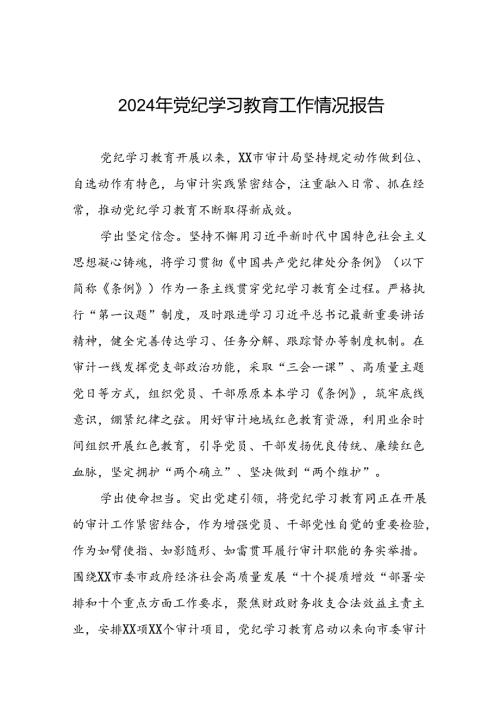 2024年党纪学习教育工作情况报告

党纪学习教育开展以来，XX市审计局坚持规定动作做到位、自选动作有特色，与审计实践紧密结合，注重融入日常、抓在经常，推动党纪学习教育不断取得新成效。

学出坚定信念。坚持不懈用习近平新时代中国特色社会主义思想凝心铸魂，将学习贯彻《中国共产党纪律处分条例》（以下简称《条例》）作为一条主线贯穿党纪学习教育全过程。严格执行“第一议题”制度，及时跟进学习习近平总书记最新重要讲话精神，健全完善传达学习、任务分解、跟踪督办等制度机制。在审计一线发挥党支部政治功能，采取“三会一课”、高质量主题党日等方式，组织党员、干部原原本本学习《条例》，筑牢底线意识，绷紧纪律之弦。用好审计地域红色教育资源，利用业余时间组织开展红色教育，引导党员、干部发扬优良传统、赓续红色血脉，坚定拥护“两个确立”、坚决做到“两个维护”。

学出使命担当。突出党建引领，将党纪学习教育同正在开展的审计工作紧密结合，作为增强党员、干部党性自觉的重要检验，作为如臂使指、如影随形、如雷贯耳履行审计职能的务实举措。围绕XX市委市政府经济社会高质量发展“十个提质增效“部署安排和十个重点方面工作要求，聚焦财政财务收支合法效益主责主业，安排XX项XX个审计项目，党纪学习教育启动以来向市委审计